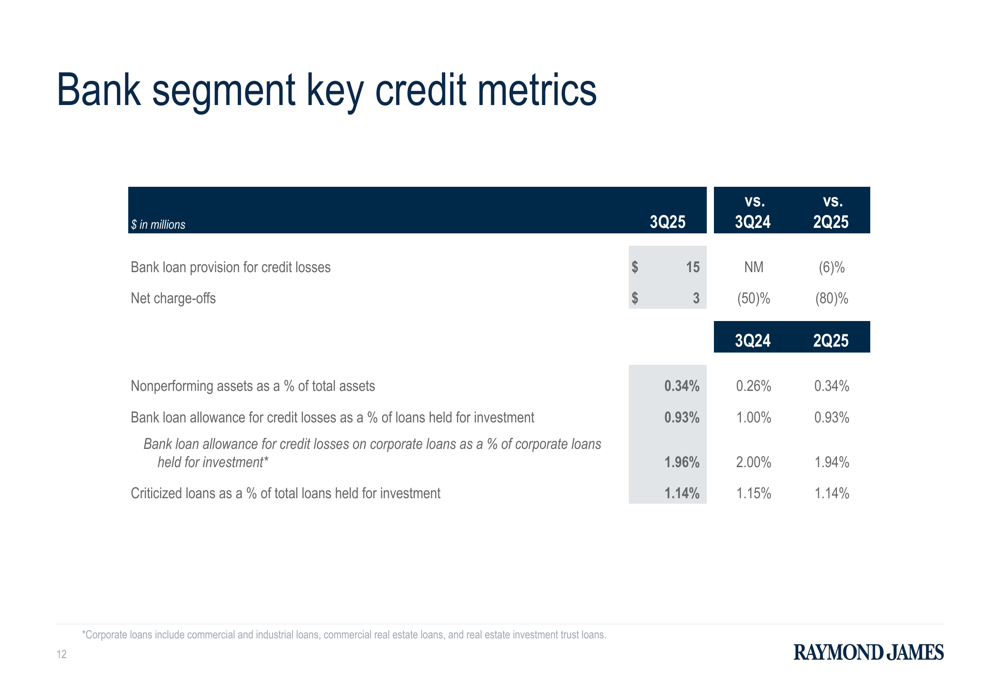 Bank segment key credit metrics

| $ in millions | 3Q25 | vs. 3Q24 | vs. 2Q25 |
|---|---|---|---|
| Bank loan provision for credit losses | $ 15 | NM | (6)% |
| Net charge-offs | $ 3 | (50)% | (80)% |
| | | 3Q24 | 2Q25 |
| Nonperforming assets as a % of total assets | 0.34% | 0.26% | 0.34% |
| Bank loan allowance for credit losses as a % of loans held for investment | 0.93% | 1.00% | 0.93% |
| Bank loan allowance for credit losses on corporate loans as a % of corporate loans held for investment* | 1.96% | 2.00% | 1.94% |
| Criticized loans as a % of total loans held for investment | 1.14% | 1.15% | 1.14% |

*Corporate loans include commercial and industrial loans, commercial real estate loans, and real estate investment trust loans.

12

RAYMOND JAMES